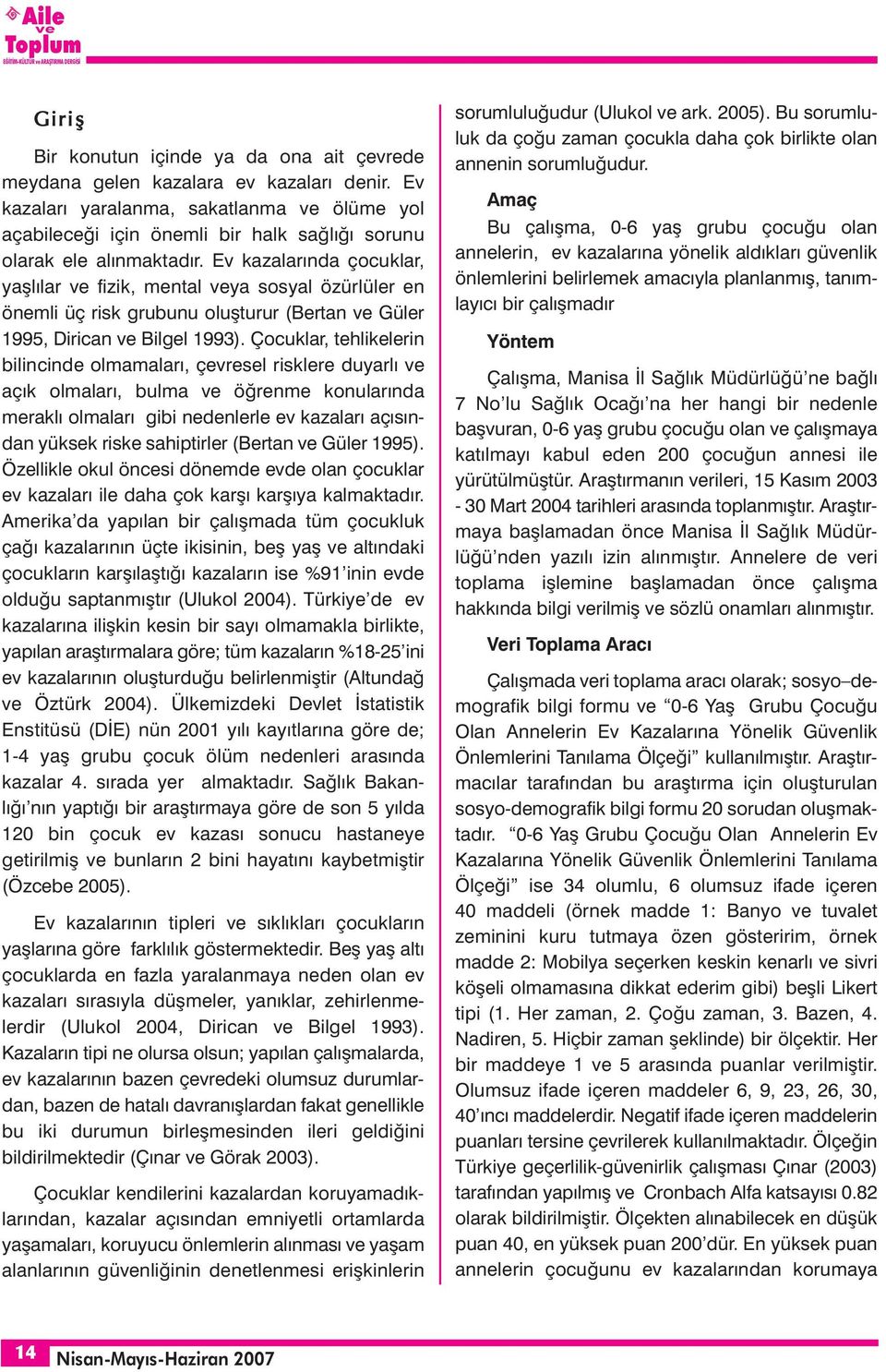 Aile ve Toplum
EĞİTİM-KÜLTÜR ve ARAŞTIRMA DERGİSİ

Giriş

Bir konutun içinde ya da ona ait çevrede meydana gelen kazalara ev kazaları denir. Ev kazaları yaralanma, sakatlanma ve ölüme yol açabileceği için önemli bir halk sağlığı sorunu olarak ele alınmaktadır. Ev kazalarında çocuklar, yaşlılar ve fizik, mental veya sosyal özürlüler en önemli üç risk grubunu oluşturur (Bertan ve Güler 1995, Dirican ve Bilgel 1993). Çocuklar, tehlikelerin bilincinde olmamaları, çevresel risklere duyarlı ve açık olmaları, bulma ve öğrenme konularında meraklı olmaları gibi nedenlerle ev kazaları açısından yüksek riske sahiptirler (Bertan ve Güler 1995). Özellikle okul öncesi dönemde evde olan çocuklar ev kazaları ile daha çok karşı karşıya kalmaktadır. Amerika'da yapılan bir çalışmada tüm çocukluk çağı kazalarının üçte ikisinin, beş yaş ve altındaki çocukların karşılaştığı kazaların ise %91'inin evde olduğu saptanmıştır (Ulukol 2004). Türkiye'de ev kazalarına ilişkin kesin bir sayı olmamakla birlikte, yapılan araştırmalara göre; tüm kazaların %18-25'ini ev kazalarının oluşturduğu belirlenmiştir (Altundağ ve Öztürk 2004). Ülkemizdeki Devlet İstatistik Enstitüsü (DİE) nün 2001 yılı kayıtlarına göre de; 1-4 yaş grubu çocuk ölüm nedenleri arasında kazalar 4. sırada yer almaktadır. Sağlık Bakanlığı'nın yaptığı bir araştırmaya göre de son 5 yılda 120 bin çocuk ev kazası sonucu hastaneye getirilmiş ve bunların 2 bini hayatını kaybetmiştir (Özcebe 2005).

Ev kazalarının tipleri ve sıklıkları çocukların yaşlarına göre farklılık göstermektedir. Beş yaş altı çocuklarda en fazla yaralanmaya neden olan ev kazaları sırasıyla düşmeler, yanıklar, zehirlenmelerdir (Ulukol 2004, Dirican ve Bilgel 1993). Kazaların tipi ne olursa olsun; yapılan çalışmalarda, ev kazalarının bazen çevredeki olumsuz durumlardan, bazen de hatalı davranışlardan fakat genellikle bu iki durumun birleşmesinden ileri geldiğini bildirilmektedir (Çınar ve Görak 2003).

Çocuklar kendilerini kazalardan koruyamadıklarından, kazalar açısından emniyetli ortamlarda yaşamaları, koruyucu önlemlerin alınması ve yaşam alanlarının güvenliğinin denetlenmesi erişkinlerin sorumluluğudur (Ulukol ve ark. 2005). Bu sorumluluk da çoğu zaman çocukla daha çok birlikte olan annenin sorumluğudur.

Amaç

Bu çalışma, 0-6 yaş grubu çocuğu olan annelerin, ev kazalarına yönelik aldıkları güvenlik önlemlerini belirlemek amacıyla planlanmış, tanımlayıcı bir çalışmadır

Yöntem

Çalışma, Manisa İl Sağlık Müdürlüğü'ne bağlı 7 No'lu Sağlık Ocağı'na her hangi bir nedenle başvuran, 0-6 yaş grubu çocuğu olan ve çalışmaya katılmayı kabul eden 200 çocuğun annesi ile yürütülmüştür. Araştırmanın verileri, 15 Kasım 2003 - 30 Mart 2004 tarihleri arasında toplanmıştır. Araştırmaya başlamadan önce Manisa İl Sağlık Müdürlüğü'nden yazılı izin alınmıştır. Annelere de veri toplama işlemine başlamadan önce çalışma hakkında bilgi verilmiş ve sözlü onamları alınmıştır.

Veri Toplama Aracı

Çalışmada veri toplama aracı olarak; sosyo–demografik bilgi formu ve "0-6 Yaş Grubu Çocuğu Olan Annelerin Ev Kazalarına Yönelik Güvenlik Önlemlerini Tanılama Ölçeği" kullanılmıştır. Araştırmacılar tarafından bu araştırma için oluşturulan sosyo-demografik bilgi formu 20 sorudan oluşmaktadır. "0-6 Yaş Grubu Çocuğu Olan Annelerin Ev Kazalarına Yönelik Güvenlik Önlemlerini Tanılama Ölçeği" ise 34 olumlu, 6 olumsuz ifade içeren 40 maddeli (örnek madde 1: Banyo ve tuvalet zeminini kuru tutmaya özen gösteririm, örnek madde 2: Mobilya seçerken keskin kenarlı ve sivri köşeli olmamasına dikkat ederim gibi) beşli Likert tipi (1. Her zaman, 2. Çoğu zaman, 3. Bazen, 4. Nadiren, 5. Hiçbir zaman şeklinde) bir ölçektir. Her bir maddeye 1 ve 5 arasında puanlar verilmiştir. Olumsuz ifade içeren maddeler 6, 9, 23, 26, 30, 40'ıncı maddelerdir. Negatif ifade içeren maddelerin puanları tersine çevrilerek kullanılmaktadır. Ölçeğin Türkiye geçerlilik-güvenirlik çalışması Çınar (2003) tarafından yapılmış ve Cronbach Alfa katsayısı 0.82 olarak bildirilmiştir. Ölçekten alınabilecek en düşük puan 40, en yüksek puan 200'dür. En yüksek puan annelerin çocuğunu ev kazalarından korumaya

14 Nisan-Mayıs-Haziran 2007